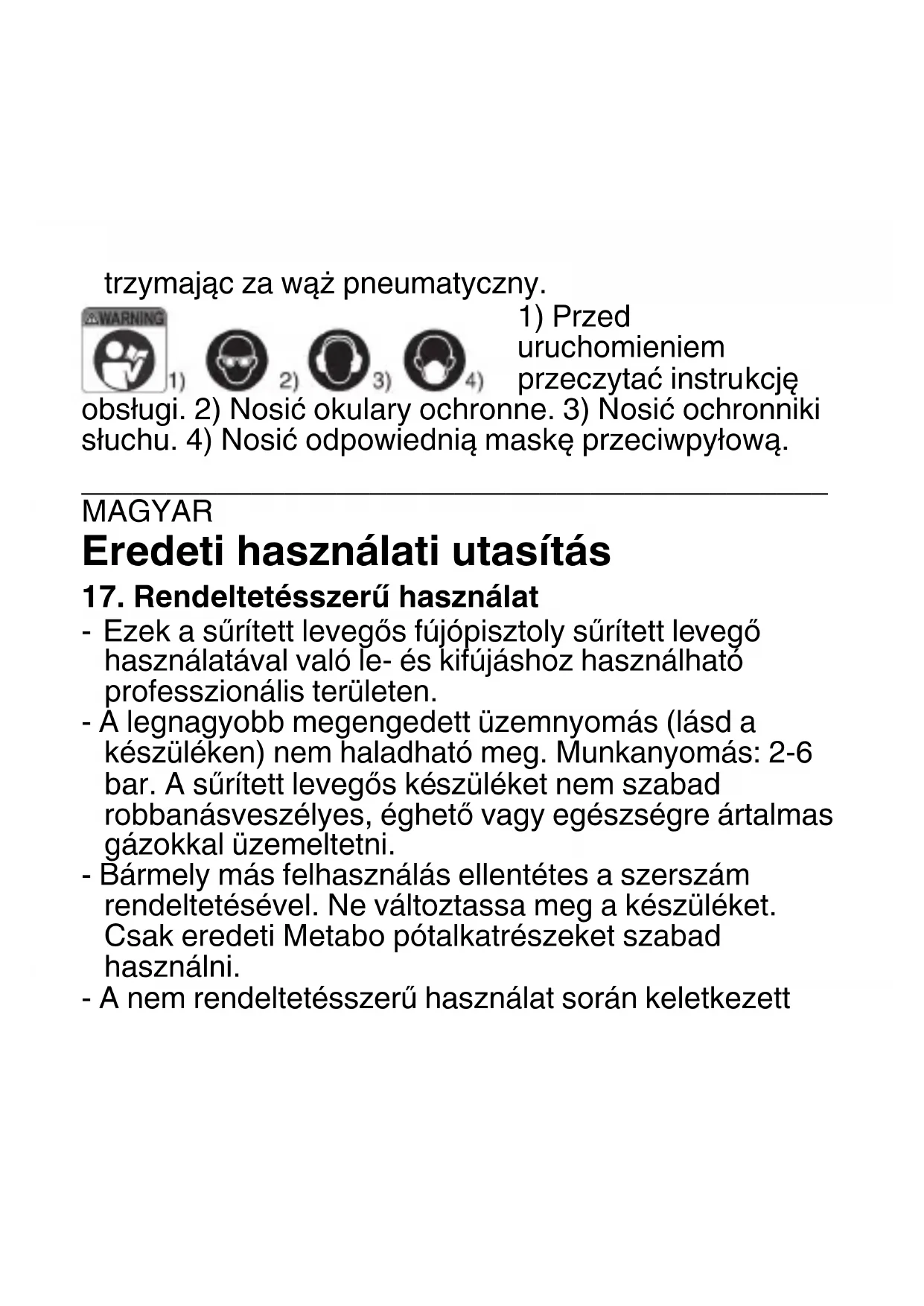 trzymając za wąż pneumatyczny.

WARNING

1) 2) 3) 4)

1) Przed uruchomieniem przeczytać instrukcję obsługi. 2) Nosić okulary ochronne. 3) Nosić ochronniki słuchu. 4) Nosić odpowiednią maskę przeciwpyłową.

MAGYAR

Eredeti használati utasítás

17. Rendeltetésszerű használat

- Ezek a sűrített levegős fújópisztoly sűrített levegő használatával való le- és kifújáshoz használható professzionális területen.
- A legnagyobb megengedett üzemnyomás (lásd a készüléken) nem haladható meg. Munkanyomás: 2-6 bar. A sűrített levegős készüléket nem szabad robbanásveszélyes, éghető vagy egészségre ártalmas gázokkal üzemeltetni.
- Bármely más felhasználás ellentétes a szerszám rendeltetésével. Ne változtassa meg a készüléket. Csak eredeti Metabo pótalkatrészeket szabad használni.
- A nem rendeltetésszerű használat során keletkezett